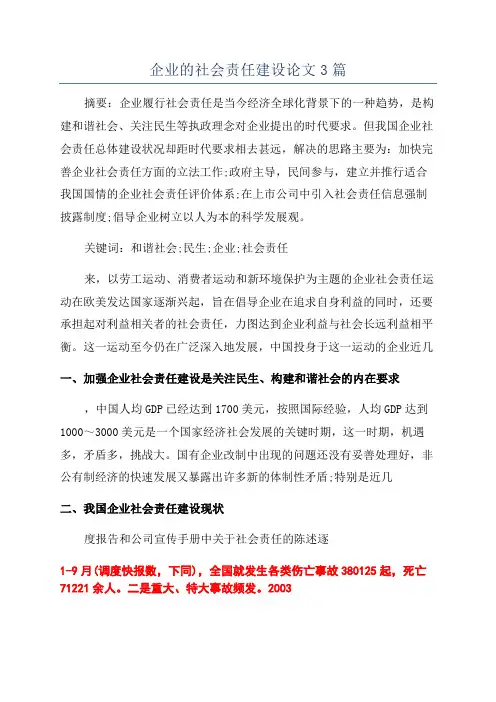 企业的社会责任建设论文3篇

摘要：企业履行社会责任是当今经济全球化背景下的一种趋势，是构建和谐社会、关注民生等执政理念对企业提出的时代要求。但我国企业社会责任总体建设状况却距时代要求相去甚远，解决的思路主要为：加快完善企业社会责任方面的立法工作;政府主导，民间参与，建立并推行适合我国国情的企业社会责任评价体系;在上市公司中引入社会责任信息强制披露制度;倡导企业树立以人为本的科学发展观。

关键词：和谐社会;民生;企业;社会责任

来，以劳工运动、消费者运动和新环境保护为主题的企业社会责任运动在欧美发达国家逐渐兴起，旨在倡导企业在追求自身利益的同时，还要承担起对利益相关者的社会责任，力图达到企业利益与社会长远利益相平衡。这一运动至今仍在广泛深入地发展，中国投身于这一运动的企业近几

一、加强企业社会责任建设是关注民生、构建和谐社会的内在要求

，中国人均GDP已经达到1700美元，按照国际经验，人均GDP达到1000～3000美元是一个国家经济社会发展的关键时期，这一时期，机遇多，矛盾多，挑战大。国有企业改制中出现的问题还没有妥善处理好，非公有制经济的快速发展又暴露出许多新的体制性矛盾;特别是近几

二、我国企业社会责任建设现状

度报告和公司宣传手册中关于社会责任的陈述逐

1-9月(调度快报数，下同)，全国就发生各类伤亡事故380125起，死亡71221余人。二是重大、特大事故频发。2003